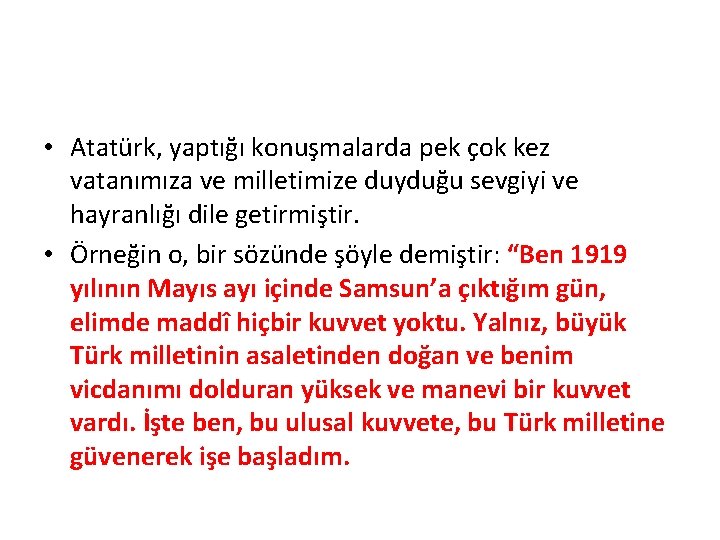 • Atatürk, yaptığı konuşmalarda pek çok kez vatanımıza ve milletimize duyduğu sevgiyi ve hayranlığı dile getirmiştir.

• Örneğin o, bir sözünde şöyle demiştir: “Ben 1919 yılının Mayıs ayı içinde Samsun’a çıktığım gün, elimde maddî hiçbir kuvvet yoktu. Yalnız, büyük Türk milletinin asaletinden doğan ve benim vicdanımı dolduran yüksek ve manevi bir kuvvet vardı. İşte ben, bu ulusal kuvvete, bu Türk milletine güvenerek işe başladım.